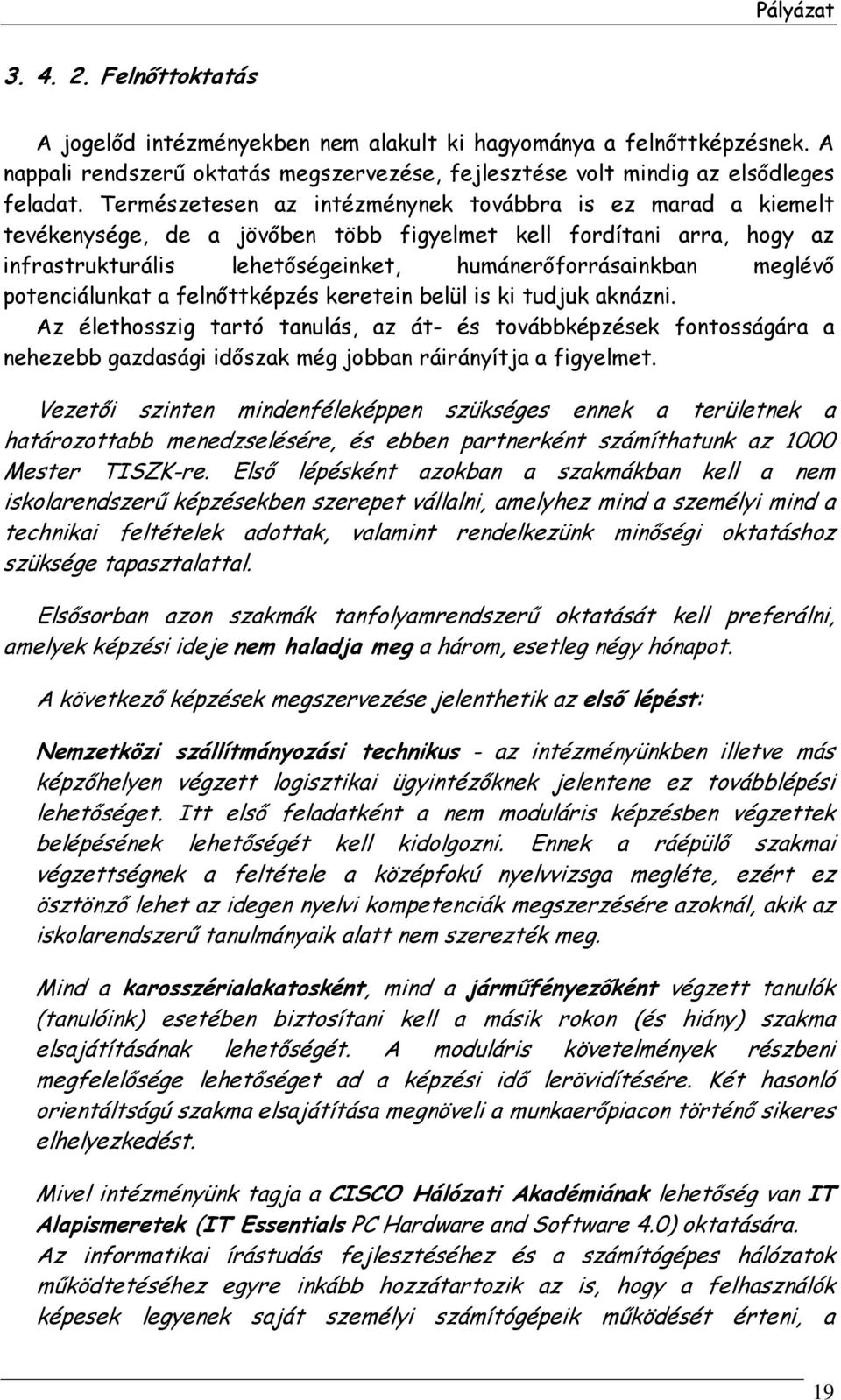 Pályázat

3. 4. 2. Felnőttoktatás

A jogelőd intézményekben nem alakult ki hagyománya a felnőttképzésnek. A nappali rendszerű oktatás megszervezése, fejlesztése volt mindig az elsődleges feladat. Természetesen az intézménynek továbbra is ez marad a kiemelt tevékenysége, de a jövőben több figyelmet kell fordítani arra, hogy az infrastrukturális lehetőségeinket, humánerőforrásainkban meglévő potenciálunkat a felnőttképzés keretein belül is ki tudjuk aknázni.
Az élethosszig tartó tanulás, az át- és továbbképzések fontosságára a nehezebb gazdasági időszak még jobban ráirányítja a figyelmet.

Vezetői szinten mindenféleképpen szükséges ennek a területnek a határozottabb menedzselésére, és ebben partnerként számíthatunk az 1000 Mester TISZK-re. Első lépésként azokban a szakmákban kell a nem iskolarendszerű képzésekben szerepet vállalni, amelyhez mind a személyi mind a technikai feltételek adottak, valamint rendelkezünk minőségi oktatáshoz szüksége tapasztalattal.

Elsősorban azon szakmák tanfolyamrendszerű oktatását kell preferálni, amelyek képzési ideje nem haladja meg a három, esetleg négy hónapot.

A következő képzések megszervezése jelenthetik az első lépést:

Nemzetközi szállítmányozási technikus - az intézményünkben illetve más képzőhelyen végzett logisztikai ügyintézőknek jelentene ez továbblépési lehetőséget. Itt első feladatként a nem moduláris képzésben végzettek belépésének lehetőségét kell kidolgozni. Ennek a ráépülő szakmai végzettségnek a feltétele a középfokú nyelvvizsga megléte, ezért ez ösztönző lehet az idegen nyelvi kompetenciák megszerzésére azoknál, akik az iskolarendszerű tanulmányaik alatt nem szerezték meg.

Mind a karosszérialakatosként, mind a járműfényezőként végzett tanulók (tanulóink) esetében biztosítani kell a másik rokon (és hiány) szakma elsajátításának lehetőségét. A moduláris követelmények részbeni megfelelősége lehetőséget ad a képzési idő lerövidítésére. Két hasonló orientáltságú szakma elsajátítása megnöveli a munkaerőpiacon történő sikeres elhelyezkedést.

Mivel intézményünk tagja a CISCO Hálózati Akadémiának lehetőség van IT Alapismeretek (IT Essentials PC Hardware and Software 4.0) oktatására.
Az informatikai írástudás fejlesztéséhez és a számítógépes hálózatok működtetéséhez egyre inkább hozzátartozik az is, hogy a felhasználók képesek legyenek saját személyi számítógépeik működését érteni, a

19